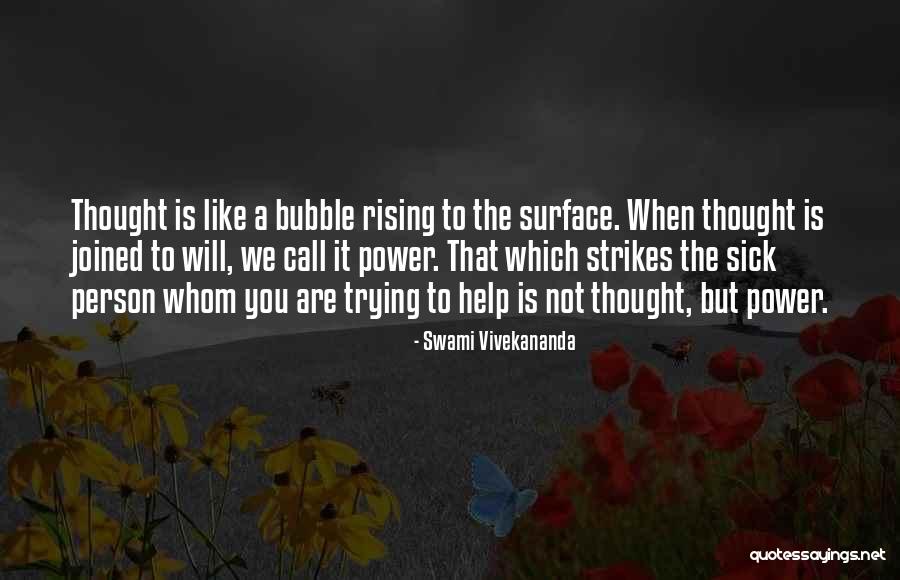 Thought is like a bubble rising to the surface. When thought is joined to will, we call it power. That which strikes the sick person whom you are trying to help is not thought, but power.

- Swami Vivekananda

quotessayings.net